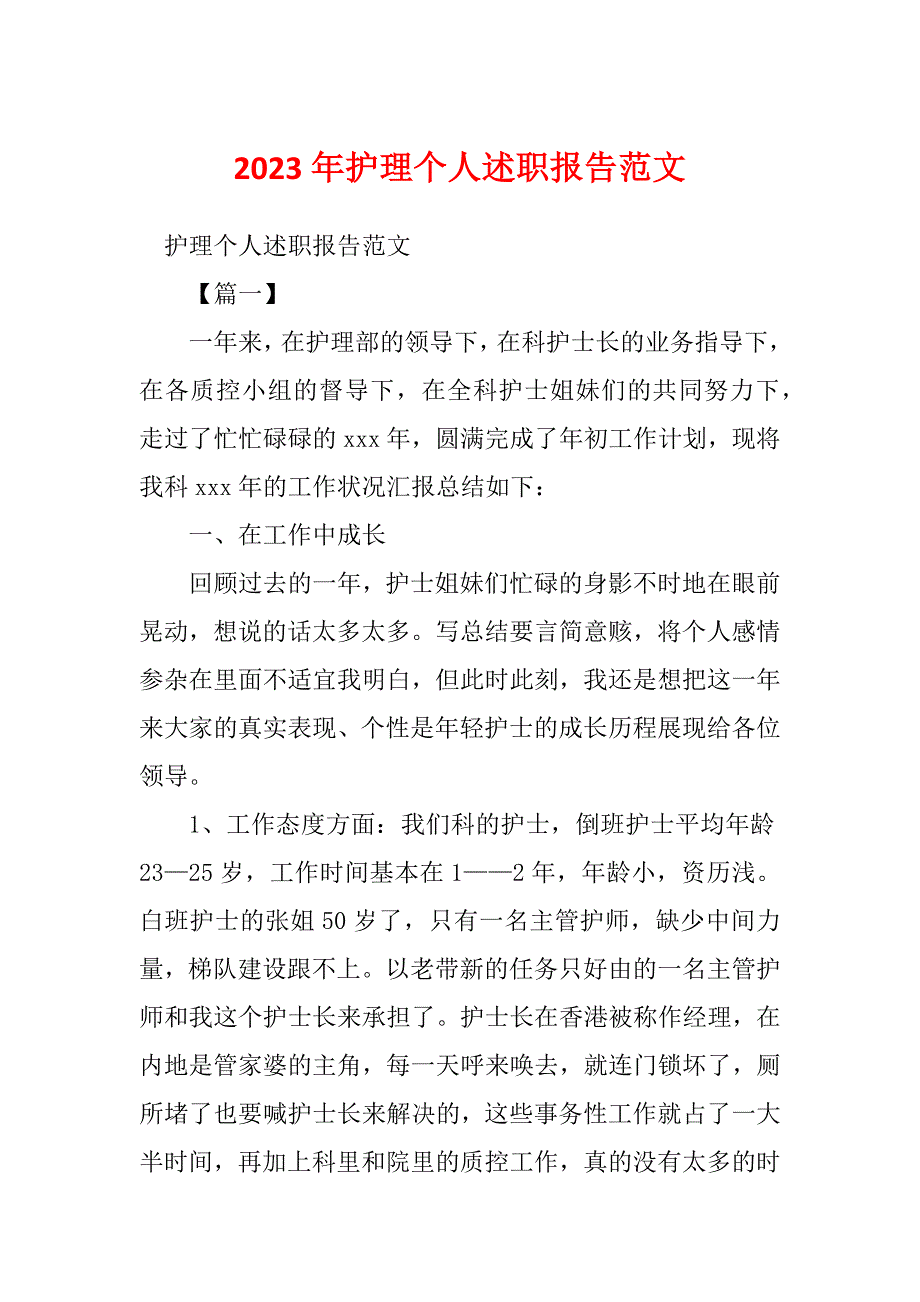 2023年护理个人述职报告范文

护理个人述职报告范文

【篇一】

一年来，在护理部的领导下，在科护士长的业务指导下，在各质控小组的督导下，在全科护士姐妹们的共同努力下，走过了忙忙碌碌的xxx年，圆满完成了年初工作计划，现将我科xxx年的工作状况汇报总结如下：

一、在工作中成长

回顾过去的一年，护士姐妹们忙碌的身影不时地在眼前晃动，想说的话太多太多。写总结要言简意赅，将个人感情参杂在里面不适宜我明白，但此时此刻，我还是想把这一年来大家的真实表现、个性是年轻护士的成长历程展现给各位领导。

1、工作态度方面：我们科的护士，倒班护士平均年龄23—25岁，工作时间基本在1——2年，年龄小，资历浅。白班护士的张姐50岁了，只有一名主管护师，缺少中间力量，梯队建设跟不上。以老带新的任务只好由的一名主管护师和我这个护士长来承担了。护士长在香港被称作经理，在内地是管家婆的主角，每一天呼来唤去，就连门锁坏了，厕所堵了也要喊护士长来解决的，这些事务性工作就占了一大半时间，再加上科里和院里的质控工作，真的没有太多的时